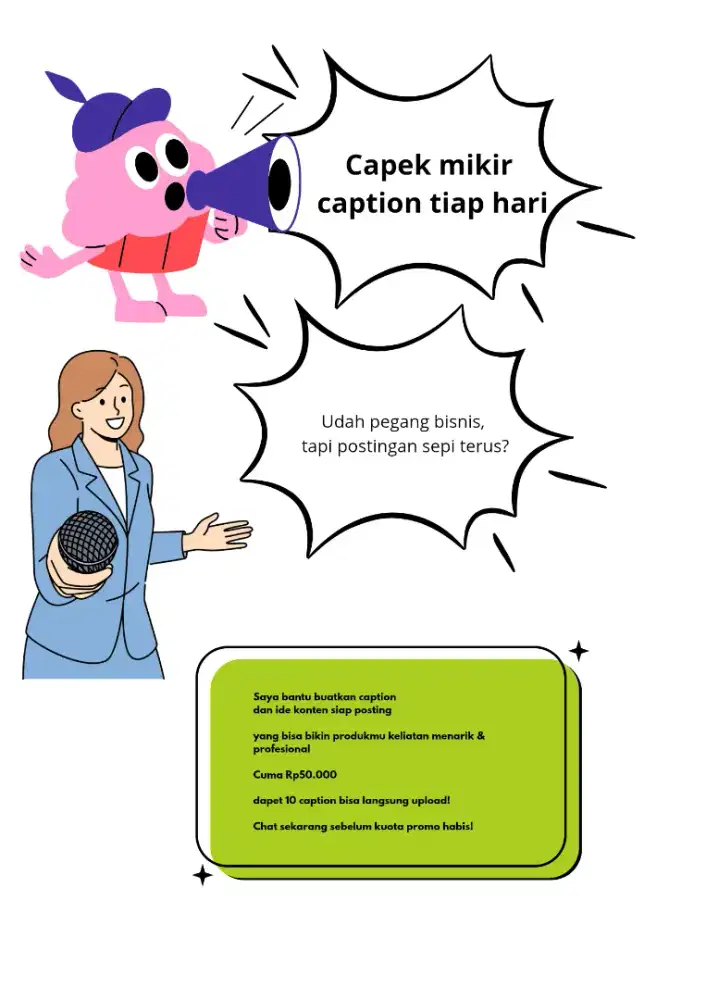 Capek mikir caption tiap hari

Udah pegang bisnis, tapi postingan sepi terus?

Saya bantu buatkan caption dan ide konten siap posting

yang bisa bikin produkmu keliatan menarik & profesional

Cuma Rp50.000

dapet 10 caption bisa langsung upload!

Chat sekarang sebelum kuota promo habis!